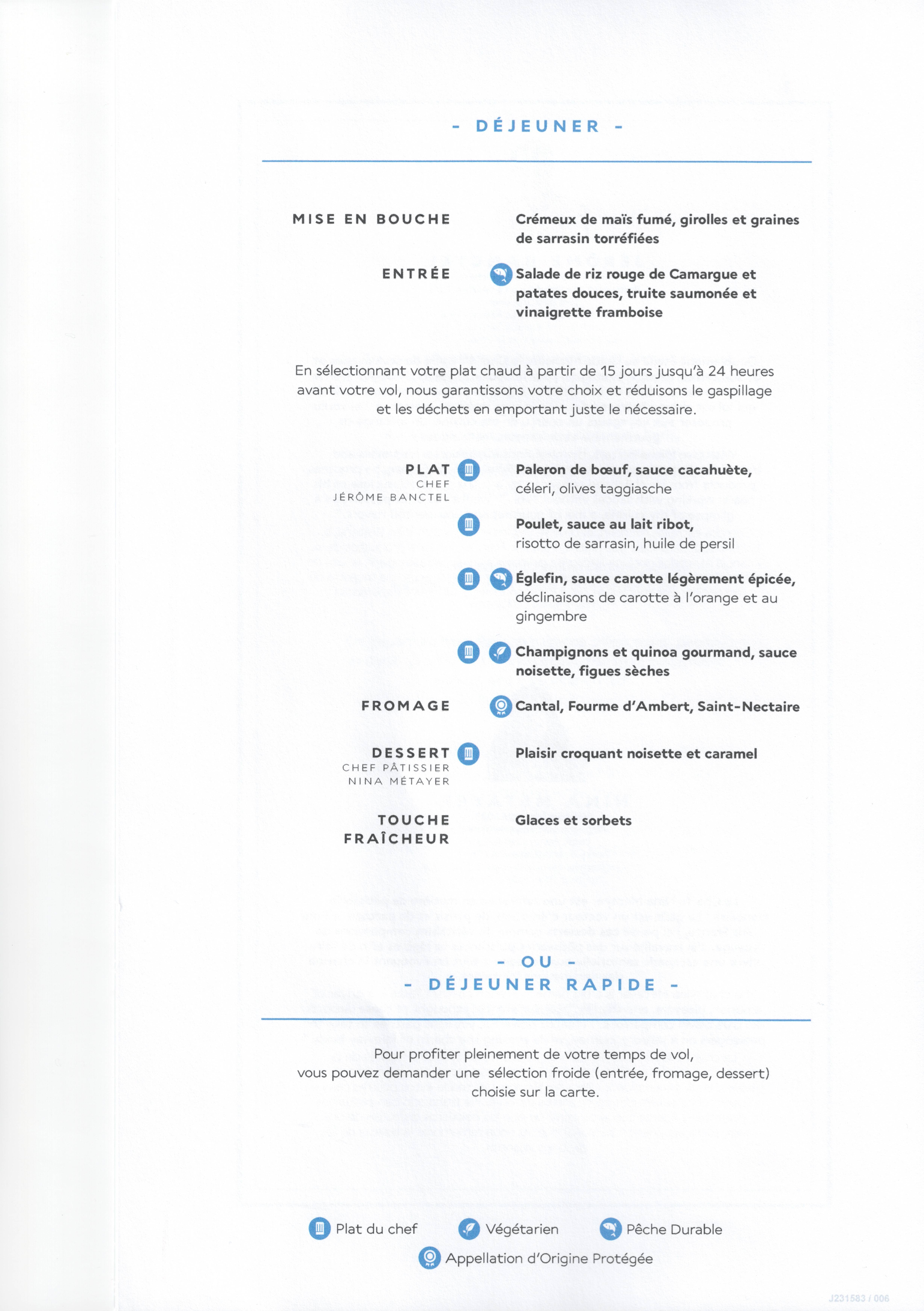 - DÉJEUNER -

MISE EN BOUCHE

Crémeux de maïs fumé, girolles et graines de sarrasin torréfiées

ENTRÉE

Salade de riz rouge de Camargue et patates douces, truite saumonée et vinaigrette framboise

En sélectionnant votre plat chaud à partir de 15 jours jusqu'à 24 heures avant votre vol, nous garantissons votre choix et réduisons le gaspillage et les déchets en emportant juste le nécessaire.

PLAT
CHEF
JÉRÔME BANCTEL

Paleron de bœuf, sauce cacahuète, céleri, olives taggiasche

Poulet, sauce au lait ribot, risotto de sarrasin, huile de persil

Églefin, sauce carotte légèrement épicée, déclinaisons de carotte à l'orange et au gingembre

Champignons et quinoa gourmand, sauce noisette, figues sèches

FROMAGE

Cantal, Fourme d'Ambert, Saint-Nectaire

DESSERT
CHEF PÂTISSIER
NINA MÉTAYER

Plaisir croquant noisette et caramel

TOUCHE FRAÎCHEUR

Glaces et sorbets

- OU -
- DÉJEUNER RAPIDE -

Pour profiter pleinement de votre temps de vol, vous pouvez demander une sélection froide (entrée, fromage, dessert) choisie sur la carte.

Plat du chef
Végétarien
Pêche Durable
Appellation d'Origine Protégée

J231583 / 006